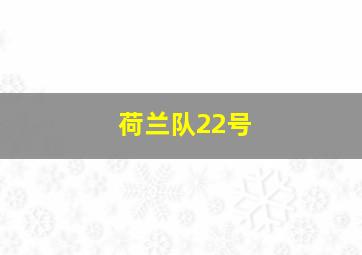 荷兰队22号